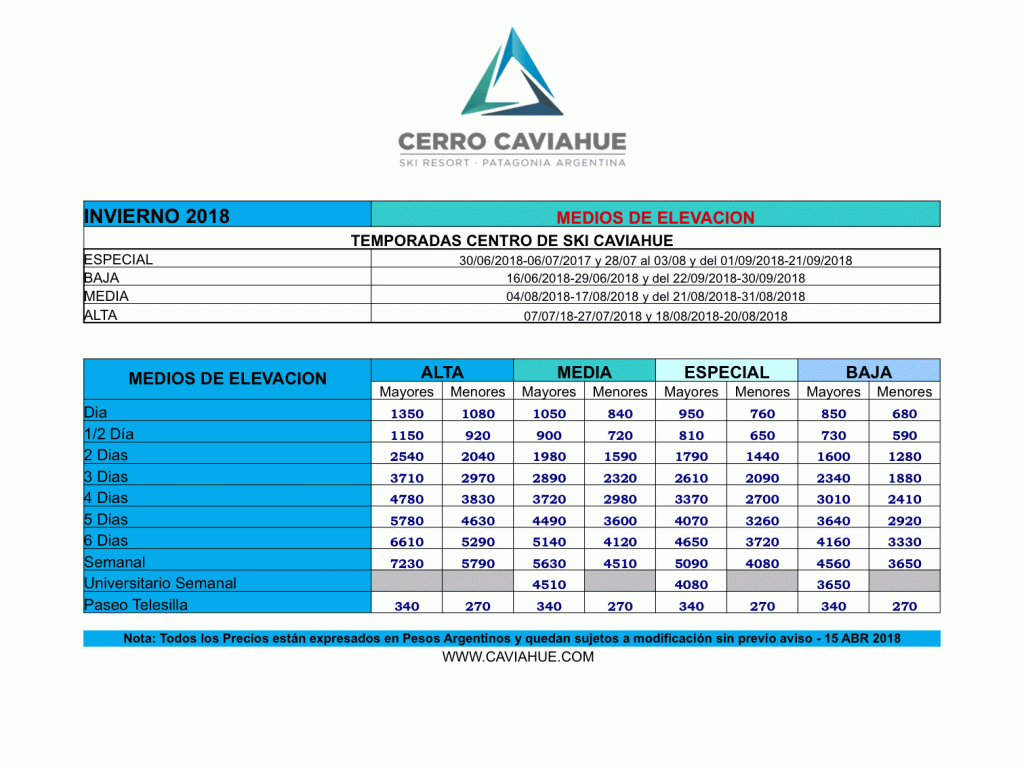 CERRO CAVIAHUE
SKI RESORT · PATAGONIA ARGENTINA

| INVIERNO 2018 | MEDIOS DE ELEVACION |
|---|---|
| TEMPORADAS CENTRO DE SKI CAVIAHUE | |
| ESPECIAL | 30/06/2018-06/07/2017 y 28/07 al 03/08 y del 01/09/2018-21/09/2018 |
| BAJA | 16/06/2018-29/06/2018 y del 22/09/2018-30/09/2018 |
| MEDIA | 04/08/2018-17/08/2018 y del 21/08/2018-31/08/2018 |
| ALTA | 07/07/18-27/07/2018 y 18/08/2018-20/08/2018 |

| MEDIOS DE ELEVACION | ALTA | | MEDIA | | ESPECIAL | | BAJA | |
|---|---|---|---|---|---|---|---|---|
| | Mayores | Menores | Mayores | Menores | Mayores | Menores | Mayores | Menores |
| Dia | 1350 | 1080 | 1050 | 840 | 950 | 760 | 850 | 680 |
| 1/2 Día | 1150 | 920 | 900 | 720 | 810 | 650 | 730 | 590 |
| 2 Dias | 2540 | 2040 | 1980 | 1590 | 1790 | 1440 | 1600 | 1280 |
| 3 Dias | 3710 | 2970 | 2890 | 2320 | 2610 | 2090 | 2340 | 1880 |
| 4 Dias | 4780 | 3830 | 3720 | 2980 | 3370 | 2700 | 3010 | 2410 |
| 5 Dias | 5780 | 4630 | 4490 | 3600 | 4070 | 3260 | 3640 | 2920 |
| 6 Dias | 6610 | 5290 | 5140 | 4120 | 4650 | 3720 | 4160 | 3330 |
| Semanal | 7230 | 5790 | 5630 | 4510 | 5090 | 4080 | 4560 | 3650 |
| Universitario Semanal | | | 4510 | | 4080 | | 3650 | |
| Paseo Telesilla | 340 | 270 | 340 | 270 | 340 | 270 | 340 | 270 |

Nota: Todos los Precios están expresados en Pesos Argentinos y quedan sujetos a modificación sin previo aviso - 15 ABR 2018

WWW.CAVIAHUE.COM